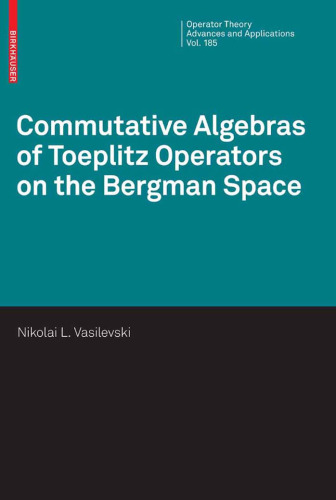 BIRKHÄUSER

Operator Theory
Advances and Applications
Vol. 185

Commutative Algebras of Toeplitz Operators on the Bergman Space

Nikolai L. Vasilevski